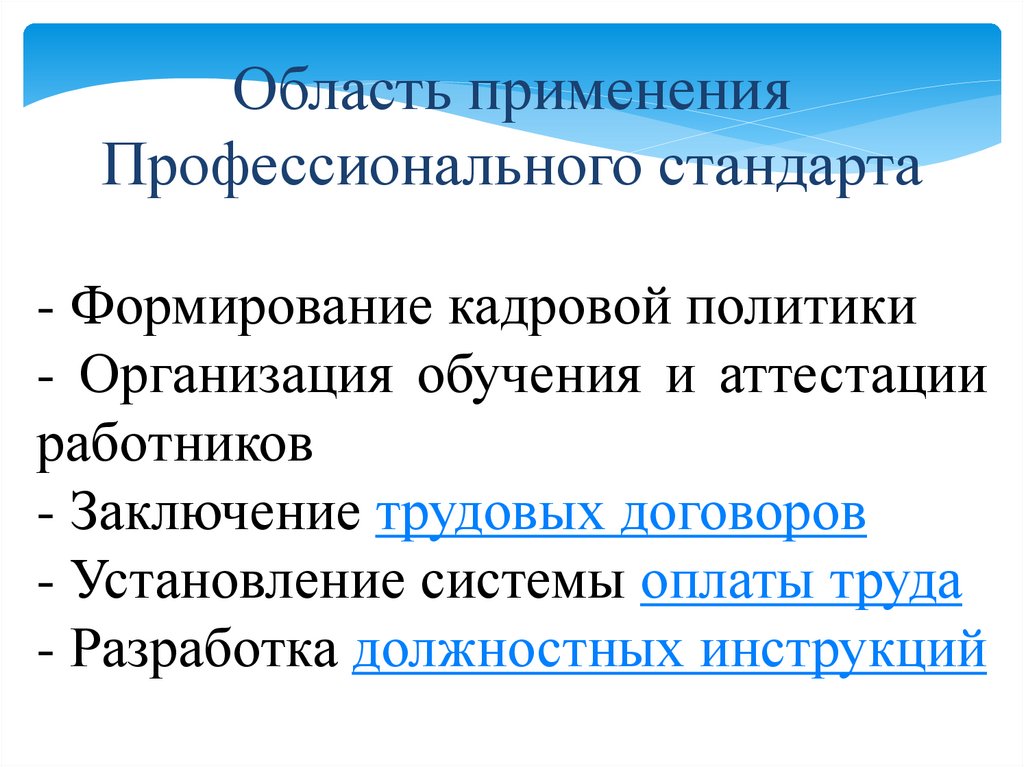 Область применения
Профессионального стандарта

- Формирование кадровой политики
- Организация обучения и аттестации работников
- Заключение трудовых договоров
- Установление системы оплаты труда
- Разработка должностных инструкций